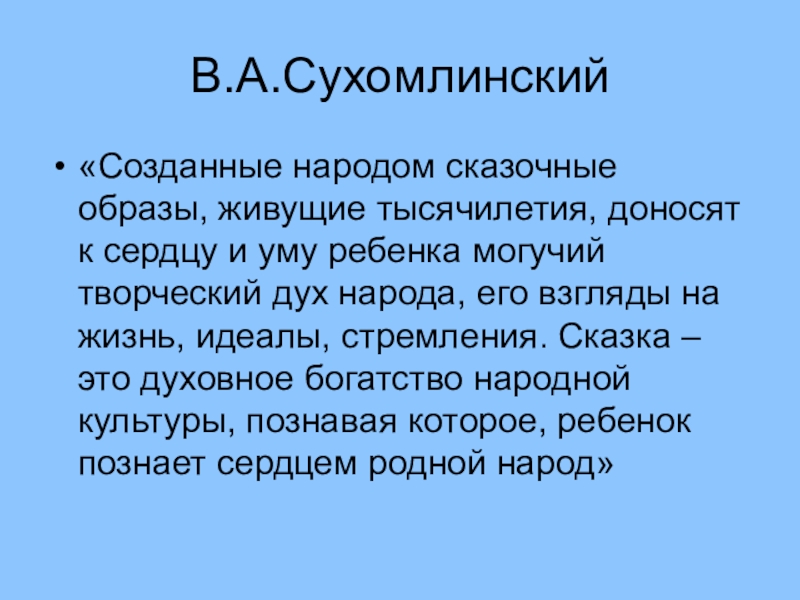 В.А.Сухомлинский

• «Созданные народом сказочные образы, живущие тысячилетия, доносят к сердцу и уму ребенка могучий творческий дух народа, его взгляды на жизнь, идеалы, стремления. Сказка – это духовное богатство народной культуры, познавая которое, ребенок познает сердцем родной народ»